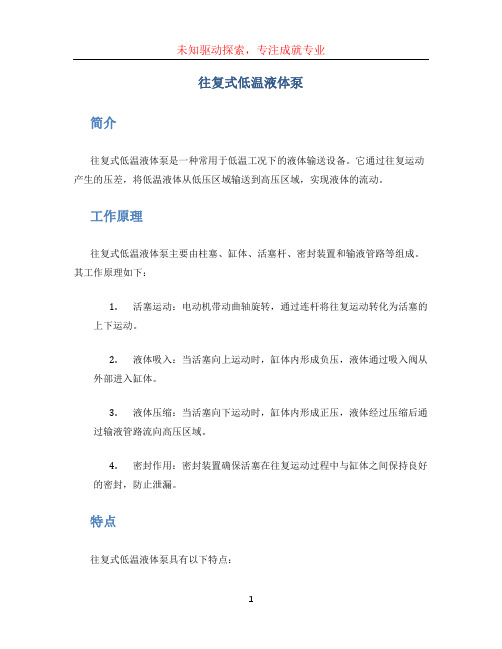 未知驱动探索，专注成就专业

往复式低温液体泵

简介

往复式低温液体泵是一种常用于低温工况下的液体输送设备。它通过往复运动产生的压差，将低温液体从低压区域输送到高压区域，实现液体的流动。

工作原理

往复式低温液体泵主要由柱塞、缸体、活塞杆、密封装置和输液管路等组成。其工作原理如下：

1. 活塞运动：电动机带动曲轴旋转，通过连杆将往复运动转化为活塞的上下运动。

2. 液体吸入：当活塞向上运动时，缸体内形成负压，液体通过吸入阀从外部进入缸体。

3. 液体压缩：当活塞向下运动时，缸体内形成正压，液体经过压缩后通过输液管路流向高压区域。

4. 密封作用：密封装置确保活塞在往复运动过程中与缸体之间保持良好的密封，防止泄漏。

特点

往复式低温液体泵具有以下特点：

1